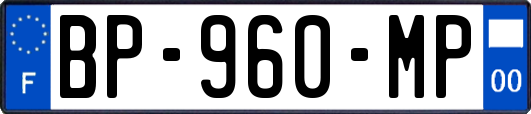 F
BP-960-MP
00